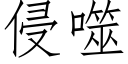 侵噬